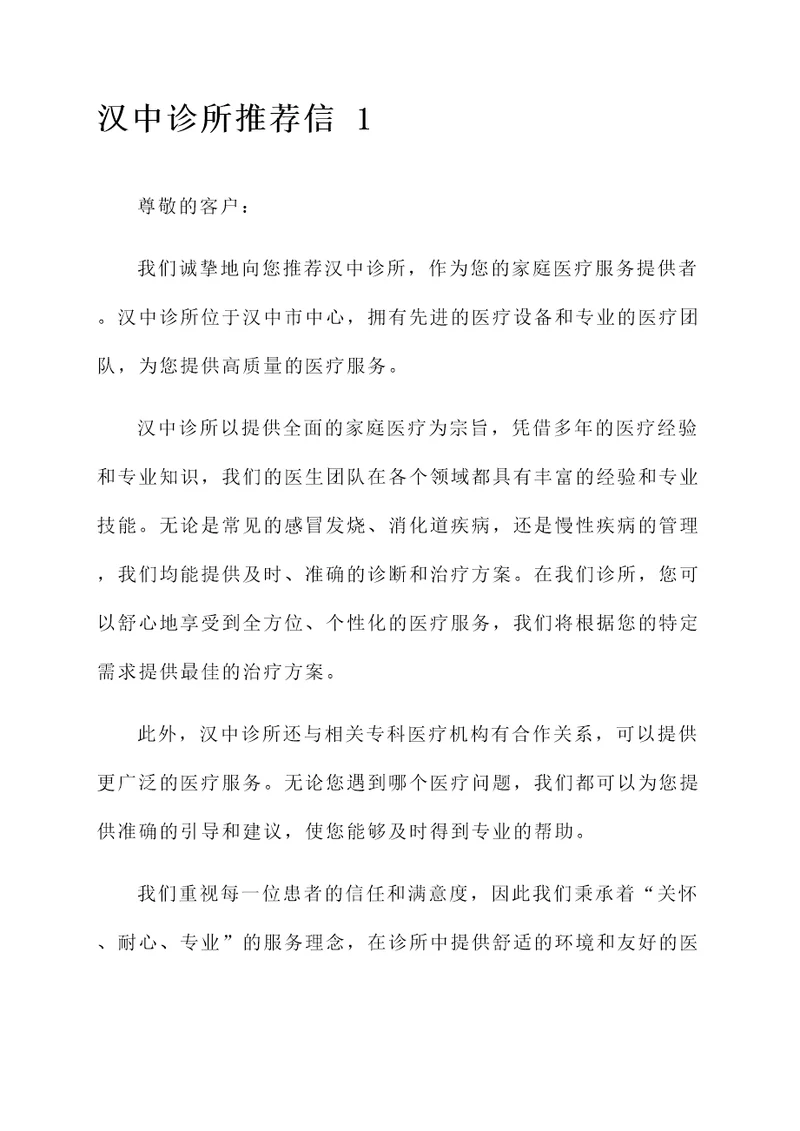 汉中诊所推荐信 1

尊敬的客户：

我们诚挚地向您推荐汉中诊所，作为您的家庭医疗服务提供者。汉中诊所位于汉中市中心，拥有先进的医疗设备和专业的医疗团队，为您提供高质量的医疗服务。

汉中诊所以提供全面的家庭医疗为宗旨，凭借多年的医疗经验和专业知识，我们的医生团队在各个领域都具有丰富的经验和专业技能。无论是常见的感冒发烧、消化道疾病，还是慢性疾病的管理，我们均能提供及时、准确的诊断和治疗方案。在我们诊所，您可以舒心地享受到全方位、个性化的医疗服务，我们将根据您的特定需求提供最佳的治疗方案。

此外，汉中诊所还与相关专科医疗机构有合作关系，可以提供更广泛的医疗服务。无论您遇到哪个医疗问题，我们都可以为您提供准确的引导和建议，使您能够及时得到专业的帮助。

我们重视每一位患者的信任和满意度，因此我们秉承着“关怀、耐心、专业”的服务理念，在诊所中提供舒适的环境和友好的医